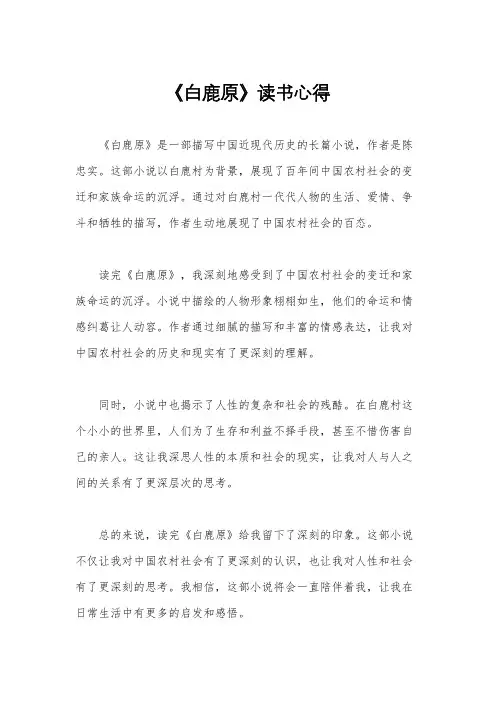 《白鹿原》读书心得

《白鹿原》是一部描写中国近现代历史的长篇小说，作者是陈忠实。这部小说以白鹿村为背景，展现了百年间中国农村社会的变迁和家族命运的沉浮。通过对白鹿村一代代人物的生活、爱情、争斗和牺牲的描写，作者生动地展现了中国农村社会的百态。

读完《白鹿原》，我深刻地感受到了中国农村社会的变迁和家族命运的沉浮。小说中描绘的人物形象栩栩如生，他们的命运和情感纠葛让人动容。作者通过细腻的描写和丰富的情感表达，让我对中国农村社会的历史和现实有了更深刻的理解。

同时，小说中也揭示了人性的复杂和社会的残酷。在白鹿村这个小小的世界里，人们为了生存和利益不择手段，甚至不惜伤害自己的亲人。这让我深思人性的本质和社会的现实，让我对人与人之间的关系有了更深层次的思考。

总的来说，读完《白鹿原》给我留下了深刻的印象。这部小说不仅让我对中国农村社会有了更深刻的认识，也让我对人性和社会有了更深刻的思考。我相信，这部小说将会一直陪伴着我，让我在日常生活中有更多的启发和感悟。